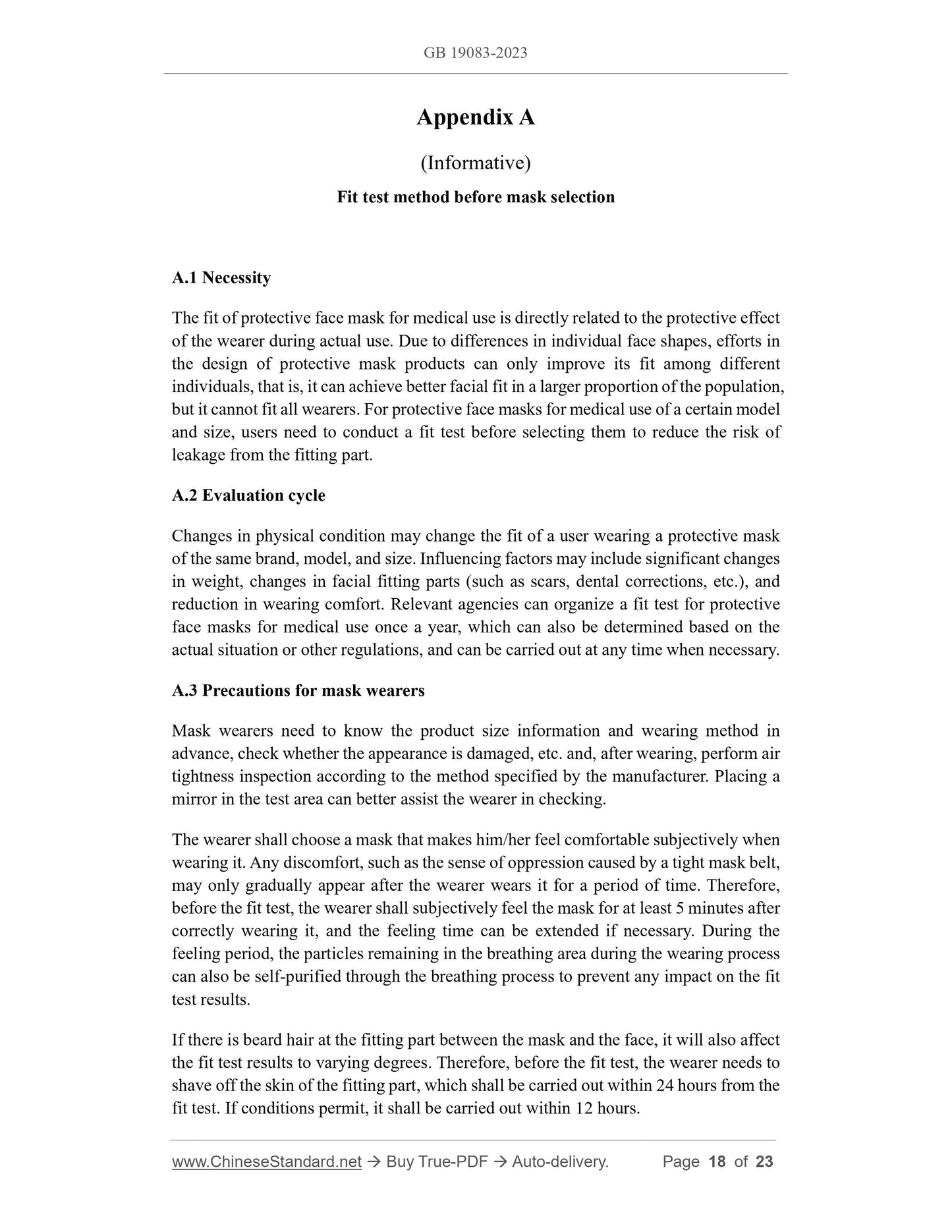 GB 19083-2023

Appendix A

(Informative)

Fit test method before mask selection

A.1 Necessity

The fit of protective face mask for medical use is directly related to the protective effect of the wearer during actual use. Due to differences in individual face shapes, efforts in the design of protective mask products can only improve its fit among different individuals, that is, it can achieve better facial fit in a larger proportion of the population, but it cannot fit all wearers. For protective face masks for medical use of a certain model and size, users need to conduct a fit test before selecting them to reduce the risk of leakage from the fitting part.

A.2 Evaluation cycle

Changes in physical condition may change the fit of a user wearing a protective mask of the same brand, model, and size. Influencing factors may include significant changes in weight, changes in facial fitting parts (such as scars, dental corrections, etc.), and reduction in wearing comfort. Relevant agencies can organize a fit test for protective face masks for medical use once a year, which can also be determined based on the actual situation or other regulations, and can be carried out at any time when necessary.

A.3 Precautions for mask wearers

Mask wearers need to know the product size information and wearing method in advance, check whether the appearance is damaged, etc. and, after wearing, perform air tightness inspection according to the method specified by the manufacturer. Placing a mirror in the test area can better assist the wearer in checking.

The wearer shall choose a mask that makes him/her feel comfortable subjectively when wearing it. Any discomfort, such as the sense of oppression caused by a tight mask belt, may only gradually appear after the wearer wears it for a period of time. Therefore, before the fit test, the wearer shall subjectively feel the mask for at least 5 minutes after correctly wearing it, and the feeling time can be extended if necessary. During the feeling period, the particles remaining in the breathing area during the wearing process can also be self-purified through the breathing process to prevent any impact on the fit test results.

If there is beard hair at the fitting part between the mask and the face, it will also affect the fit test results to varying degrees. Therefore, before the fit test, the wearer needs to shave off the skin of the fitting part, which shall be carried out within 24 hours from the fit test. If conditions permit, it shall be carried out within 12 hours.

www.ChineseStandard.net → Buy True-PDF → Auto-delivery. Page 18 of 23